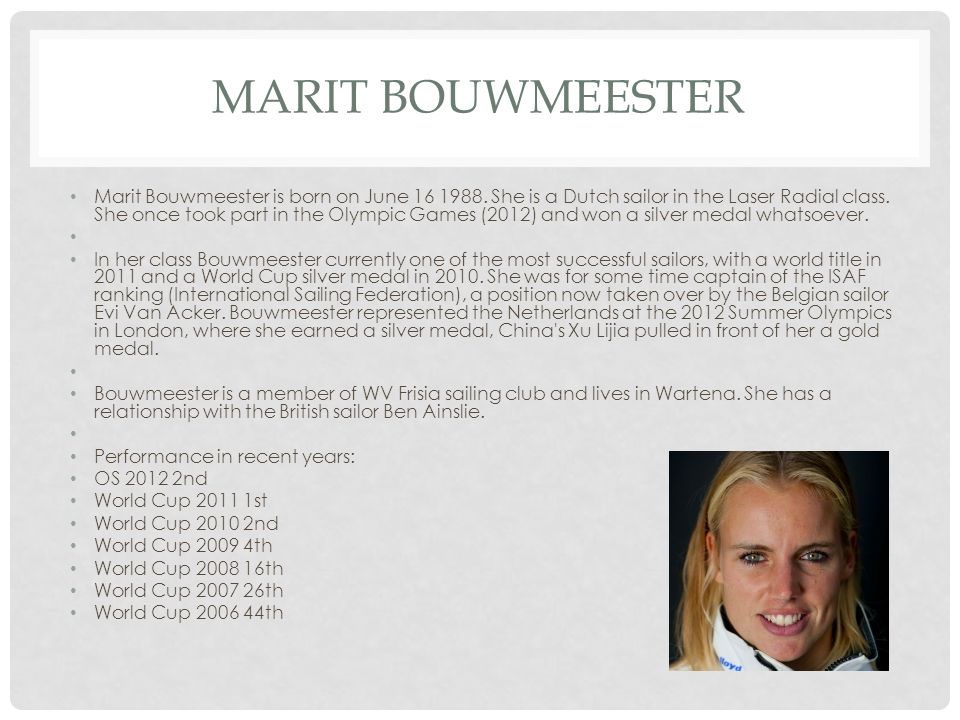 MARIT BOUWMEESTER

• Marit Bouwmeester is born on June 16 1988. She is a Dutch sailor in the Laser Radial class. She once took part in the Olympic Games (2012) and won a silver medal whatsoever.
•
• In her class Bouwmeester currently one of the most successful sailors, with a world title in 2011 and a World Cup silver medal in 2010. She was for some time captain of the ISAF ranking (International Sailing Federation), a position now taken over by the Belgian sailor Evi Van Acker. Bouwmeester represented the Netherlands at the 2012 Summer Olympics in London, where she earned a silver medal, China's Xu Lijia pulled in front of her a gold medal.
•
• Bouwmeester is a member of WV Frisia sailing club and lives in Wartena. She has a relationship with the British sailor Ben Ainslie.
•
• Performance in recent years:
• OS 2012 2nd
• World Cup 2011 1st
• World Cup 2010 2nd
• World Cup 2009 4th
• World Cup 2008 16th
• World Cup 2007 26th
• World Cup 2006 44th

lloyd